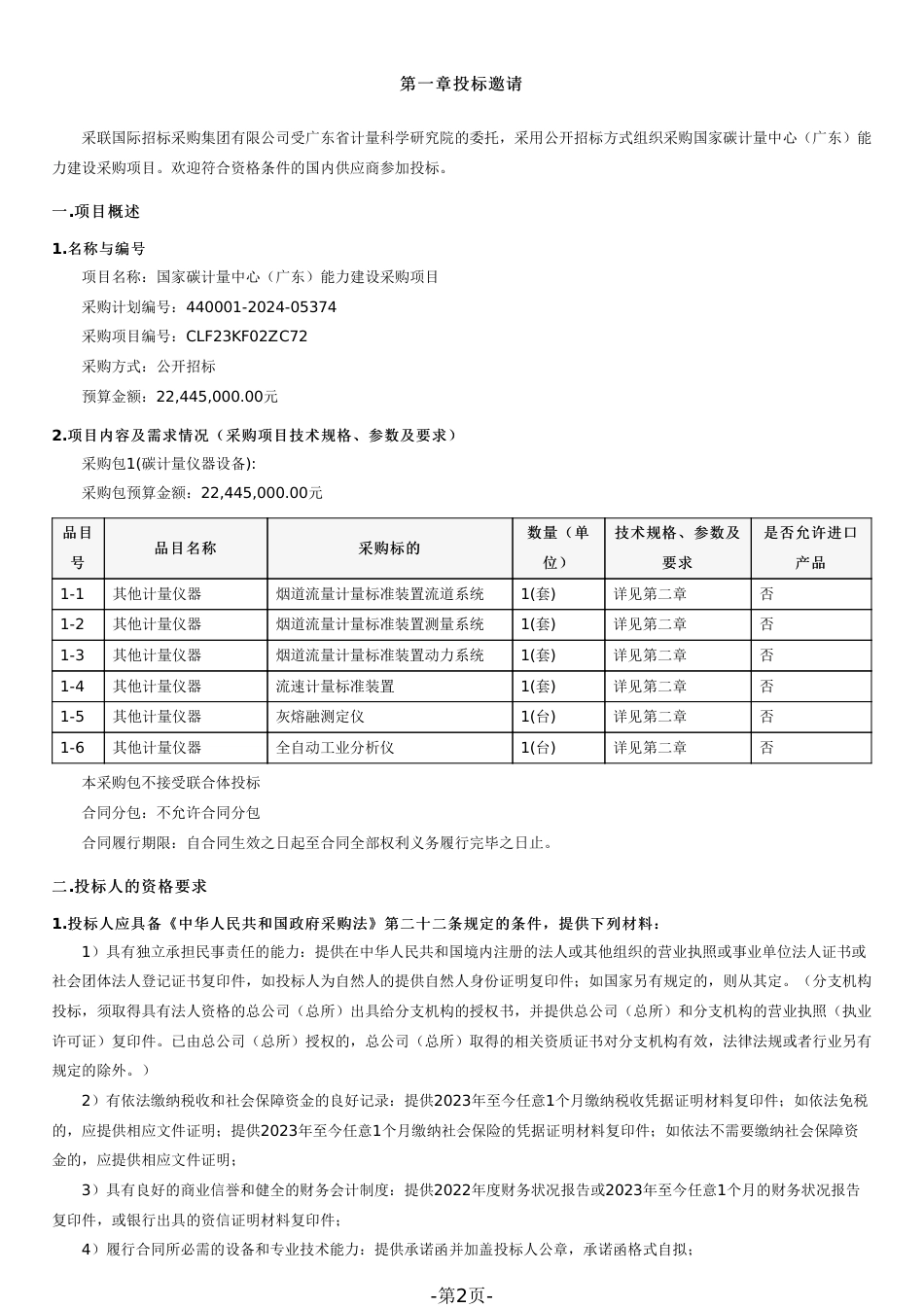 第一章投标邀请

采联国际招标采购集团有限公司受广东省计量科学研究院的委托，采用公开招标方式组织采购国家碳计量中心（广东）能力建设采购项目。欢迎符合资格条件的国内供应商参加投标。

一.项目概述

1.名称与编号

项目名称：国家碳计量中心（广东）能力建设采购项目

采购计划编号：440001-2024-05374

采购项目编号：CLF23KF02ZC72

采购方式：公开招标

预算金额：22,445,000.00元

2.项目内容及需求情况（采购项目技术规格、参数及要求）

采购包1(碳计量仪器设备):

采购包预算金额：22,445,000.00元

| 品目号 | 品目名称 | 采购标的 | 数量（单位） | 技术规格、参数及要求 | 是否允许进口产品 |
|---|---|---|---|---|---|
| 1-1 | 其他计量仪器 | 烟道流量计量标准装置流道系统 | 1(套) | 详见第二章 | 否 |
| 1-2 | 其他计量仪器 | 烟道流量计量标准装置测量系统 | 1(套) | 详见第二章 | 否 |
| 1-3 | 其他计量仪器 | 烟道流量计量标准装置动力系统 | 1(套) | 详见第二章 | 否 |
| 1-4 | 其他计量仪器 | 流速计量标准装置 | 1(套) | 详见第二章 | 否 |
| 1-5 | 其他计量仪器 | 灰熔融测定仪 | 1(台) | 详见第二章 | 否 |
| 1-6 | 其他计量仪器 | 全自动工业分析仪 | 1(台) | 详见第二章 | 否 |

本采购包不接受联合体投标

合同分包：不允许合同分包

合同履行期限：自合同生效之日起至合同全部权利义务履行完毕之日止。

二.投标人的资格要求

1.投标人应具备《中华人民共和国政府采购法》第二十二条规定的条件，提供下列材料：

1）具有独立承担民事责任的能力：提供在中华人民共和国境内注册的法人或其他组织的营业执照或事业单位法人证书或社会团体法人登记证书复印件，如投标人为自然人的提供自然人身份证明复印件；如国家另有规定的，则从其定。（分支机构投标，须取得具有法人资格的总公司（总所）出具给分支机构的授权书，并提供总公司（总所）和分支机构的营业执照（执业许可证）复印件。已由总公司（总所）授权的，总公司（总所）取得的相关资质证书对分支机构有效，法律法规或者行业另有规定的除外。）

2）有依法缴纳税收和社会保障资金的良好记录：提供2023年至今任意1个月缴纳税收凭据证明材料复印件；如依法免税的，应提供相应文件证明；提供2023年至今任意1个月缴纳社会保险的凭据证明材料复印件；如依法不需要缴纳社会保障资金的，应提供相应文件证明；

3）具有良好的商业信誉和健全的财务会计制度：提供2022年度财务状况报告或2023年至今任意1个月的财务状况报告复印件，或银行出具的资信证明材料复印件；

4）履行合同所必需的设备和专业技术能力：提供承诺函并加盖投标人公章，承诺函格式自拟；

-第2页-